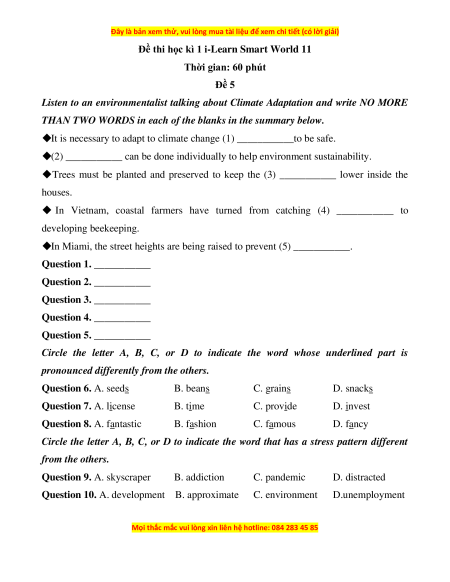 Đây là bản xem thử, vui lòng mua tài liệu để xem chi tiết (có lời giải)

Đề thi học kì 1 i-Learn Smart World 11

Thời gian: 60 phút

Đề 5

Listen to an environmentalist talking about Climate Adaptation and write NO MORE THAN TWO WORDS in each of the blanks in the summary below.

◆It is necessary to adapt to climate change (1) ___________to be safe.

◆(2) ___________ can be done individually to help environment sustainability.

◆Trees must be planted and preserved to keep the (3) ___________ lower inside the houses.

◆ In Vietnam, coastal farmers have turned from catching (4) ___________ to developing beekeeping.

◆In Miami, the street heights are being raised to prevent (5) ___________.

Question 1. ___________

Question 2. ___________

Question 3. ___________

Question 4. ___________

Question 5. ___________

Circle the letter A, B, C, or D to indicate the word whose underlined part is pronounced differently from the others.

Question 6. A. seeds B. beans C. grains D. snacks

Question 7. A. license B. time C. provide D. invest

Question 8. A. fantastic B. fashion C. famous D. fancy

Circle the letter A, B, C, or D to indicate the word that has a stress pattern different from the others.

Question 9. A. skyscraper B. addiction C. pandemic D. distracted

Question 10. A. development B. approximate C. environment D.unemployment

Mọi thắc mắc vui lòng xin liên hệ hotline: 084 283 45 85